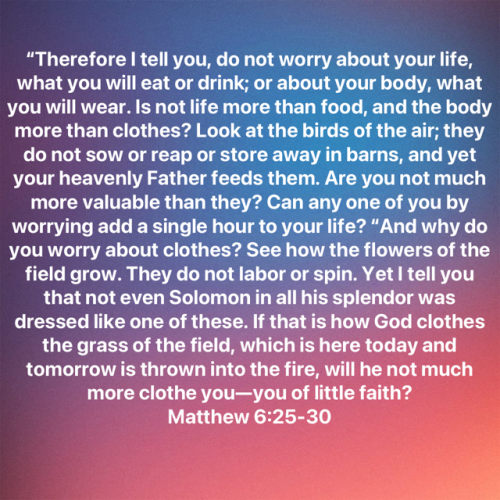 “Therefore I tell you, do not worry about your life, what you will eat or drink; or about your body, what you will wear. Is not life more than food, and the body more than clothes? Look at the birds of the air; they do not sow or reap or store away in barns, and yet your heavenly Father feeds them. Are you not much more valuable than they? Can any one of you by worrying add a single hour to your life? “And why do you worry about clothes? See how the flowers of the field grow. They do not labor or spin. Yet I tell you that not even Solomon in all his splendor was dressed like one of these. If that is how God clothes the grass of the field, which is here today and tomorrow is thrown into the fire, will he not much more clothe you—you of little faith?
Matthew 6:25-30